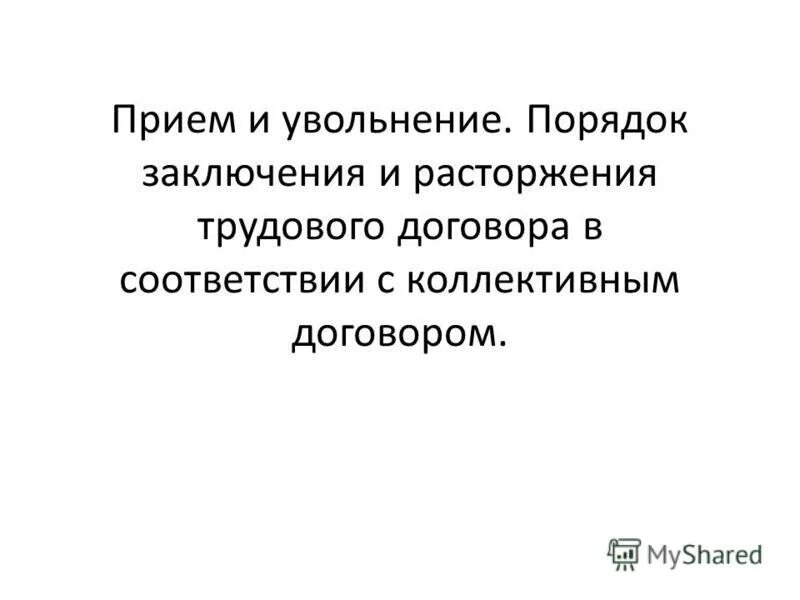 Прием и увольнение. Порядок заключения и расторжения трудового договора в соответствии с коллективным договором.

MyShared